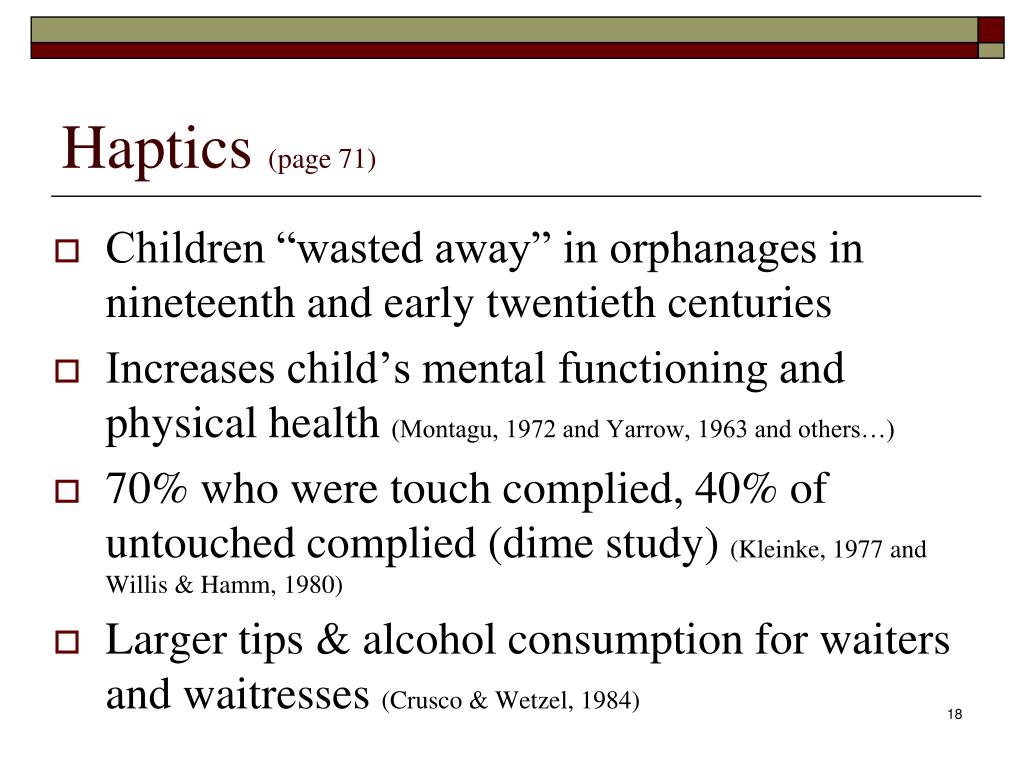 Haptics (page 71)

Children “wasted away” in orphanages in nineteenth and early twentieth centuries

Increases child’s mental functioning and physical health (Montagu, 1972 and Yarrow, 1963 and others…)

70% who were touch complied, 40% of untouched complied (dime study) (Kleinke, 1977 and Willis & Hamm, 1980)

Larger tips & alcohol consumption for waiters and waitresses (Crusco & Wetzel, 1984)

18